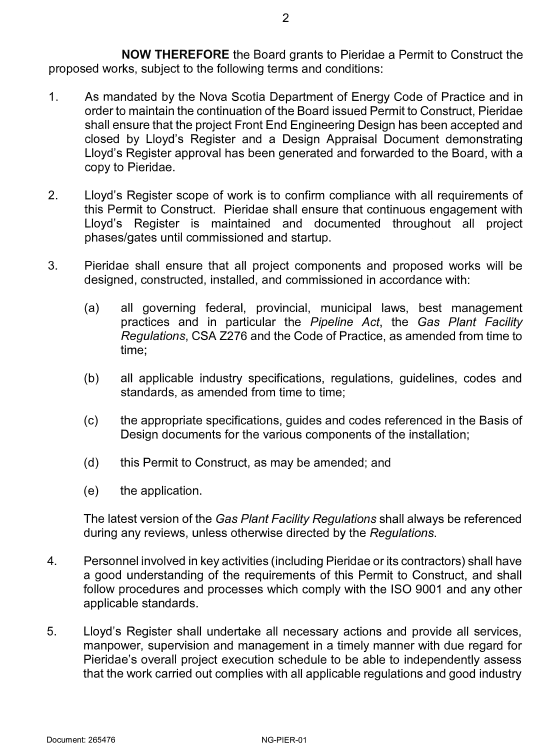 2

NOW THEREFORE the Board grants to Pieridae a Permit to Construct the proposed works, subject to the following terms and conditions:

1. As mandated by the Nova Scotia Department of Energy Code of Practice and in order to maintain the continuation of the Board issued Permit to Construct, Pieridae shall ensure that the project Front End Engineering Design has been accepted and closed by Lloyd's Register and a Design Appraisal Document demonstrating Lloyd's Register approval has been generated and forwarded to the Board, with a copy to Pieridae.

2. Lloyd's Register scope of work is to confirm compliance with all requirements of this Permit to Construct. Pieridae shall ensure that continuous engagement with Lloyd's Register is maintained and documented throughout all project phases/gates until commissioned and startup.

3. Pieridae shall ensure that all project components and proposed works will be designed, constructed, installed, and commissioned in accordance with:

(a) all governing federal, provincial, municipal laws, best management practices and in particular the Pipeline Act, the Gas Plant Facility Regulations, CSA Z276 and the Code of Practice, as amended from time to time;

(b) all applicable industry specifications, regulations, guidelines, codes and standards, as amended from time to time;

(c) the appropriate specifications, guides and codes referenced in the Basis of Design documents for the various components of the installation;

(d) this Permit to Construct, as may be amended; and

(e) the application.

The latest version of the Gas Plant Facility Regulations shall always be referenced during any reviews, unless otherwise directed by the Regulations.

4. Personnel involved in key activities (including Pieridae or its contractors) shall have a good understanding of the requirements of this Permit to Construct, and shall follow procedures and processes which comply with the ISO 9001 and any other applicable standards.

5. Lloyd's Register shall undertake all necessary actions and provide all services, manpower, supervision and management in a timely manner with due regard for Pieridae's overall project execution schedule to be able to independently assess that the work carried out complies with all applicable regulations and good industry

Document: 265476 NG-PIER-01